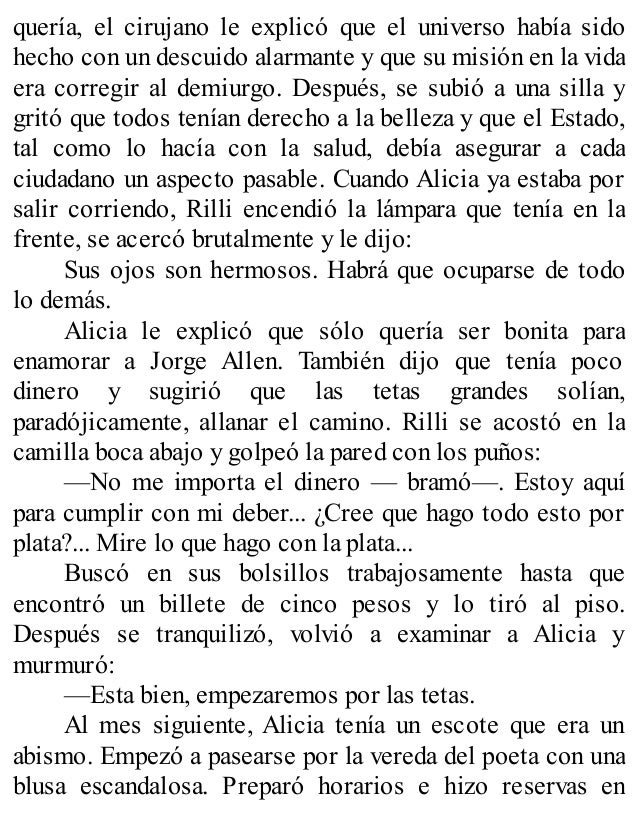 quería, el cirujano le explicó que el universo había sido hecho con un descuido alarmante y que su misión en la vida era corregir al demiurgo. Después, se subió a una silla y gritó que todos tenían derecho a la belleza y que el Estado, tal como lo hacía con la salud, debía asegurar a cada ciudadano un aspecto pasable. Cuando Alicia ya estaba por salir corriendo, Rilli encendió la lámpara que tenía en la frente, se acercó brutalmente y le dijo:

Sus ojos son hermosos. Habrá que ocuparse de todo lo demás.

Alicia le explicó que sólo quería ser bonita para enamorar a Jorge Allen. También dijo que tenía poco dinero y sugirió que las tetas grandes solían, paradójicamente, allanar el camino. Rilli se acostó en la camilla boca abajo y golpeó la pared con los puños:

—No me importa el dinero — bramó—. Estoy aquí para cumplir con mi deber... ¿Cree que hago todo esto por plata?... Mire lo que hago con la plata...

Buscó en sus bolsillos trabajosamente hasta que encontró un billete de cinco pesos y lo tiró al piso. Después se tranquilizó, volvió a examinar a Alicia y murmuró:

—Esta bien, empezaremos por las tetas.

Al mes siguiente, Alicia tenía un escote que era un abismo. Empezó a pasearse por la vereda del poeta con una blusa escandalosa. Preparó horarios e hizo reservas en